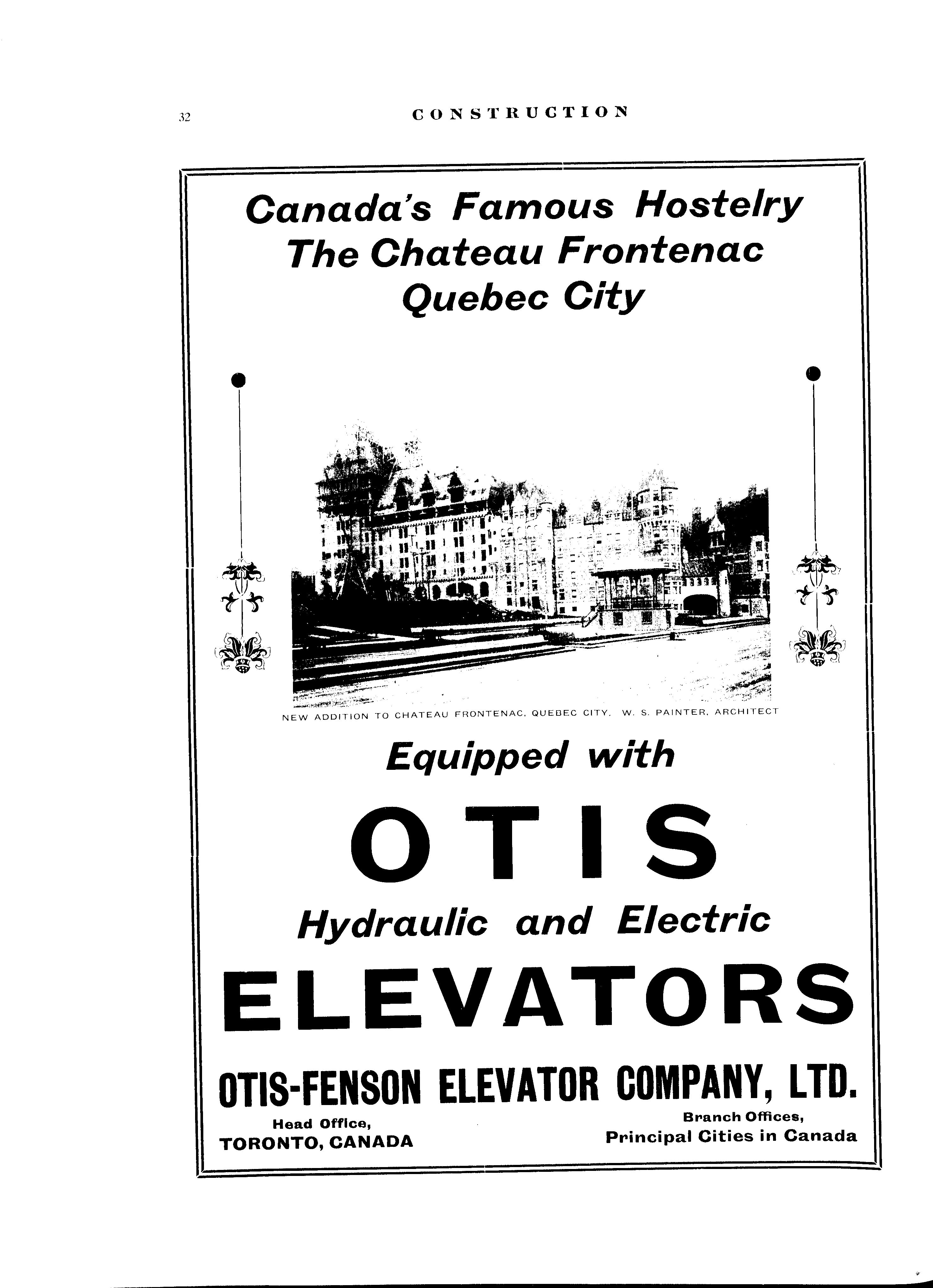 32 CONSTRUCTION

Canada's Famous Hostelry
The Chateau Frontenac
Quebec City

NEW ADDITION TO CHATEAU FRONTENAC, QUEBEC CITY. W. S. PAINTER, ARCHITECT

Equipped with

OTIS

Hydraulic and Electric

ELEVATORS

OTIS-FENSON ELEVATOR COMPANY, LTD.

Head Office,
TORONTO, CANADA

Branch Offices,
Principal Cities in Canada